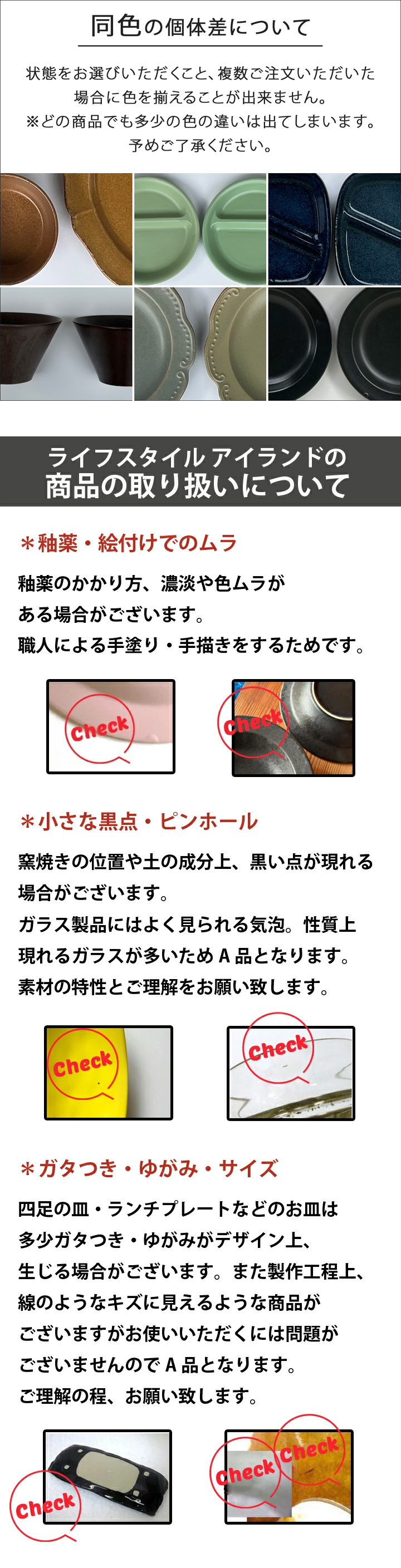 同色の個体差について

状態をお選びいただくこと、複数ご注文いただいた場合に色を揃えることが出来ません。
※どの商品でも多少の色の違いは出てしまいます。
予めご了承ください。

ライフスタイル アイランドの
商品の取り扱いについて

＊釉薬・絵付けでのムラ

釉薬のかかり方、濃淡や色ムラがある場合がございます。
職人による手塗り・手描きをするためです。

Check

Check

＊小さな黒点・ピンホール

窯焼きの位置や土の成分上、黒い点が現れる場合がございます。
ガラス製品にはよく見られる気泡。性質上現れるガラスが多いためA品となります。
素材の特性とご理解をお願い致します。

Check

Check

＊ガタつき・ゆがみ・サイズ

四足の皿・ランチプレートなどのお皿は多少ガタつき・ゆがみがデザイン上、生じる場合がございます。また製作工程上、線のようなキズに見えるような商品がございますがお使いいただくには問題がございませんのでA品となります。
ご理解の程、お願い致します。

Check

Check

Check